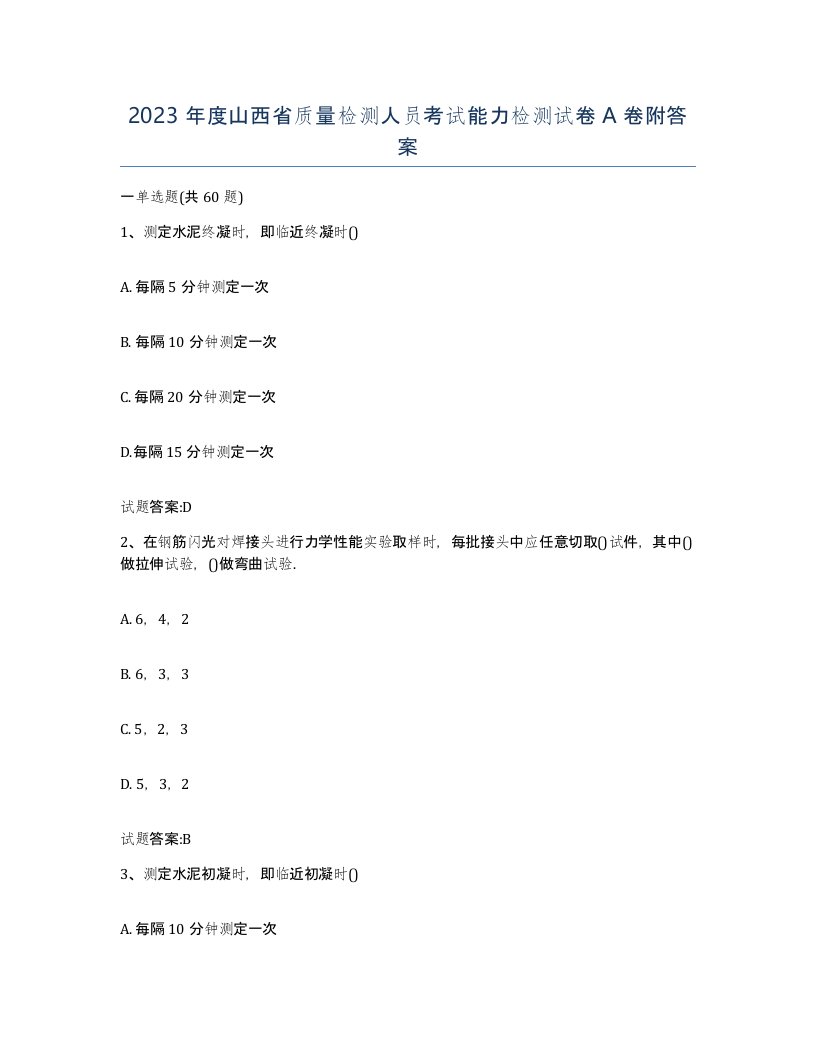 2023 年度山西省质量检测人员考试能力检测试卷 A 卷附答案

一单选题(共 60 题)

1、测定水泥终凝时，即临近终凝时()

A. 每隔 5 分钟测定一次

B. 每隔 10 分钟测定一次

C. 每隔 20 分钟测定一次

D.每隔 15 分钟测定一次

试题答案:D

2、在钢筋闪光对焊接头进行力学性能实验取样时，每批接头中应任意切取()试件，其中()做拉伸试验，()做弯曲试验.

A. 6，4，2

B. 6，3，3

C. 5，2，3

D. 5，3，2

试题答案:B

3、测定水泥初凝时，即临近初凝时()

A. 每隔 10 分钟测定一次